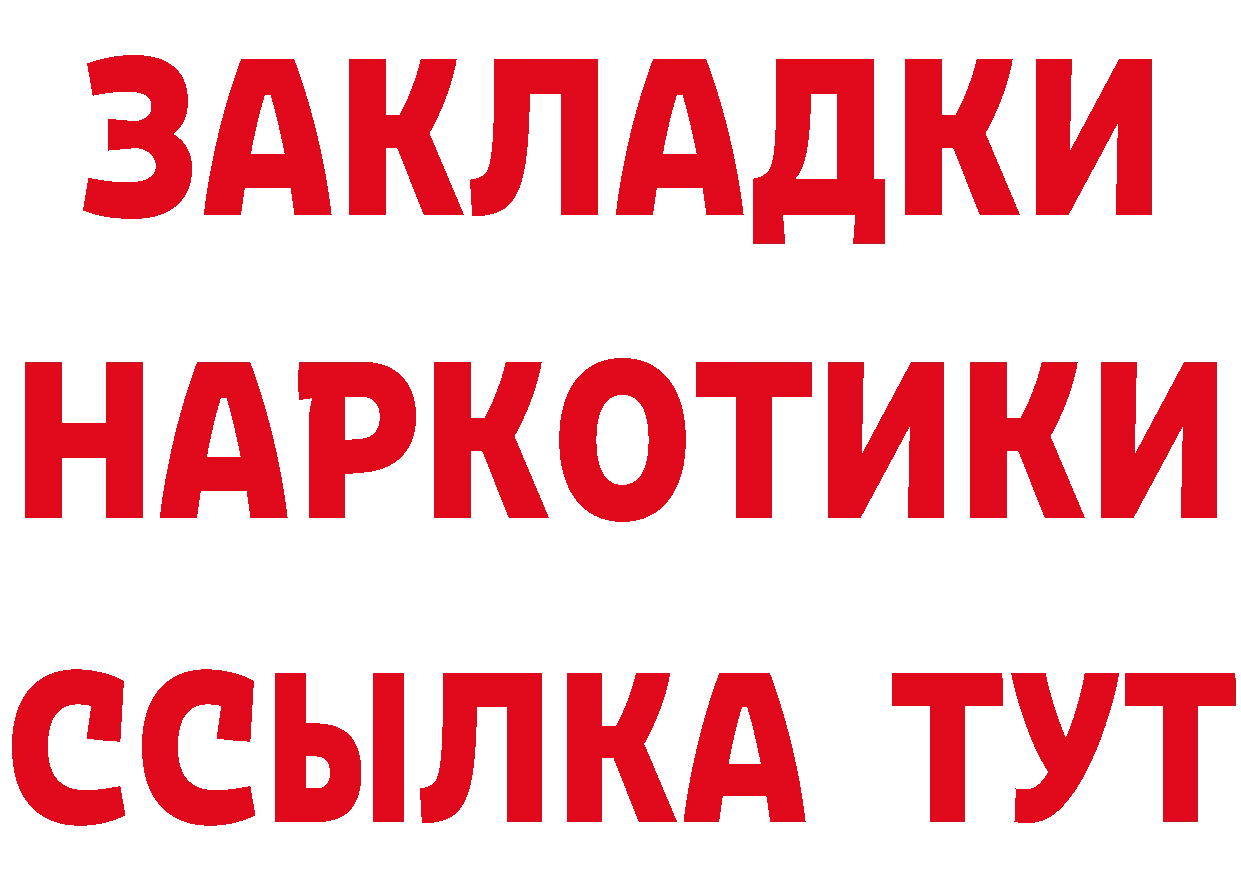 ЗАКЛАДКИ НАРКОТИКИ ССЫЛКА ТУТ